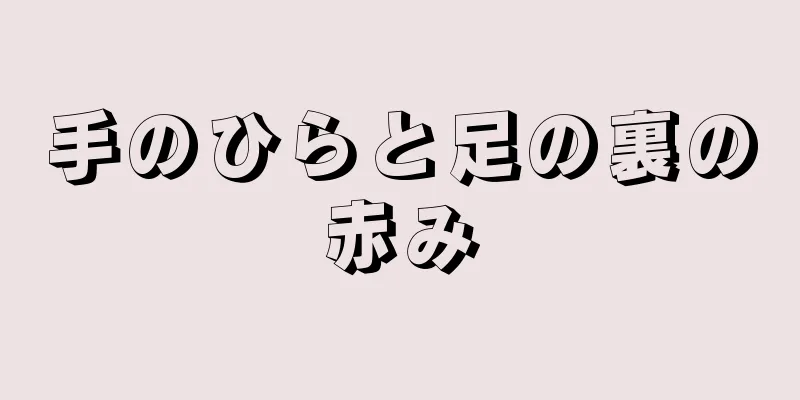 手のひらと足の裏の赤み